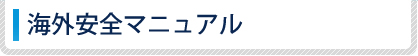 海外安全マニュアル